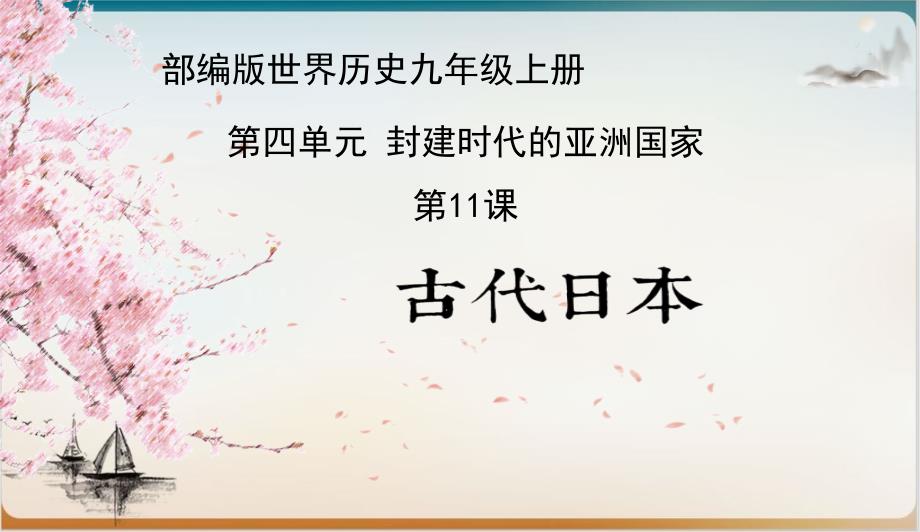 部编版世界历史九年级上册

第四单元 封建时代的亚洲国家

第11课

古代日本